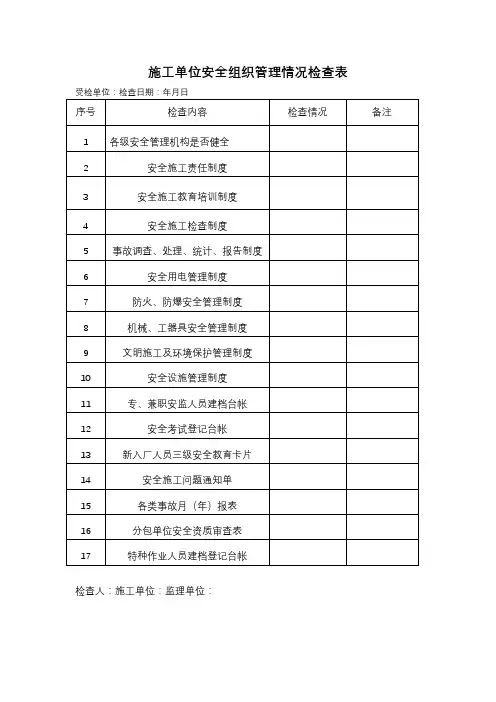 施工单位安全组织管理情况检查表

受检单位：检查日期：年月日

| 序号 | 检查内容 | 检查情况 | 备注 |
|---|---|---|---|
| 1 | 各级安全管理机构是否健全 | | |
| 2 | 安全施工责任制度 | | |
| 3 | 安全施工教育培训制度 | | |
| 4 | 安全施工检查制度 | | |
| 5 | 事故调查、处理、统计、报告制度 | | |
| 6 | 安全用电管理制度 | | |
| 7 | 防火、防爆安全管理制度 | | |
| 8 | 机械、工器具安全管理制度 | | |
| 9 | 文明施工及环境保护管理制度 | | |
| 10 | 安全设施管理制度 | | |
| 11 | 专、兼职安监人员建档台帐 | | |
| 12 | 安全考试登记台帐 | | |
| 13 | 新入厂人员三级安全教育卡片 | | |
| 14 | 安全施工问题通知单 | | |
| 15 | 各类事故月（年）报表 | | |
| 16 | 分包单位安全资质审查表 | | |
| 17 | 特种作业人员建档登记台帐 | | |

检查人：施工单位：监理单位：